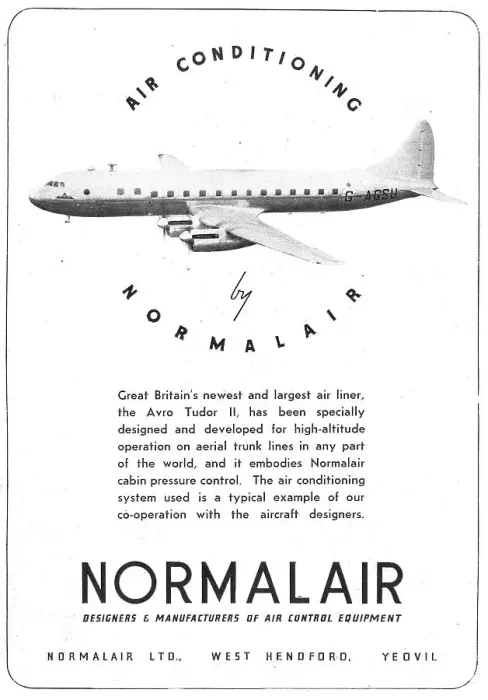 AIR CONDITIONING

G-AGSU

by

NORMALAIR

Great Britain's newest and largest air liner, the Avro Tudor II, has been specially designed and developed for high-altitude operation on aerial trunk lines in any part of the world, and it embodies Normalair cabin pressure control. The air conditioning system used is a typical example of our co-operation with the aircraft designers.

NORMALAIR

DESIGNERS & MANUFACTURERS OF AIR CONTROL EQUIPMENT

NORMALAIR LTD., WEST HENDFORD, YEOVIL